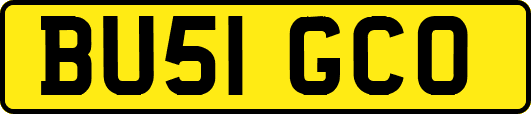 BU51 GCO